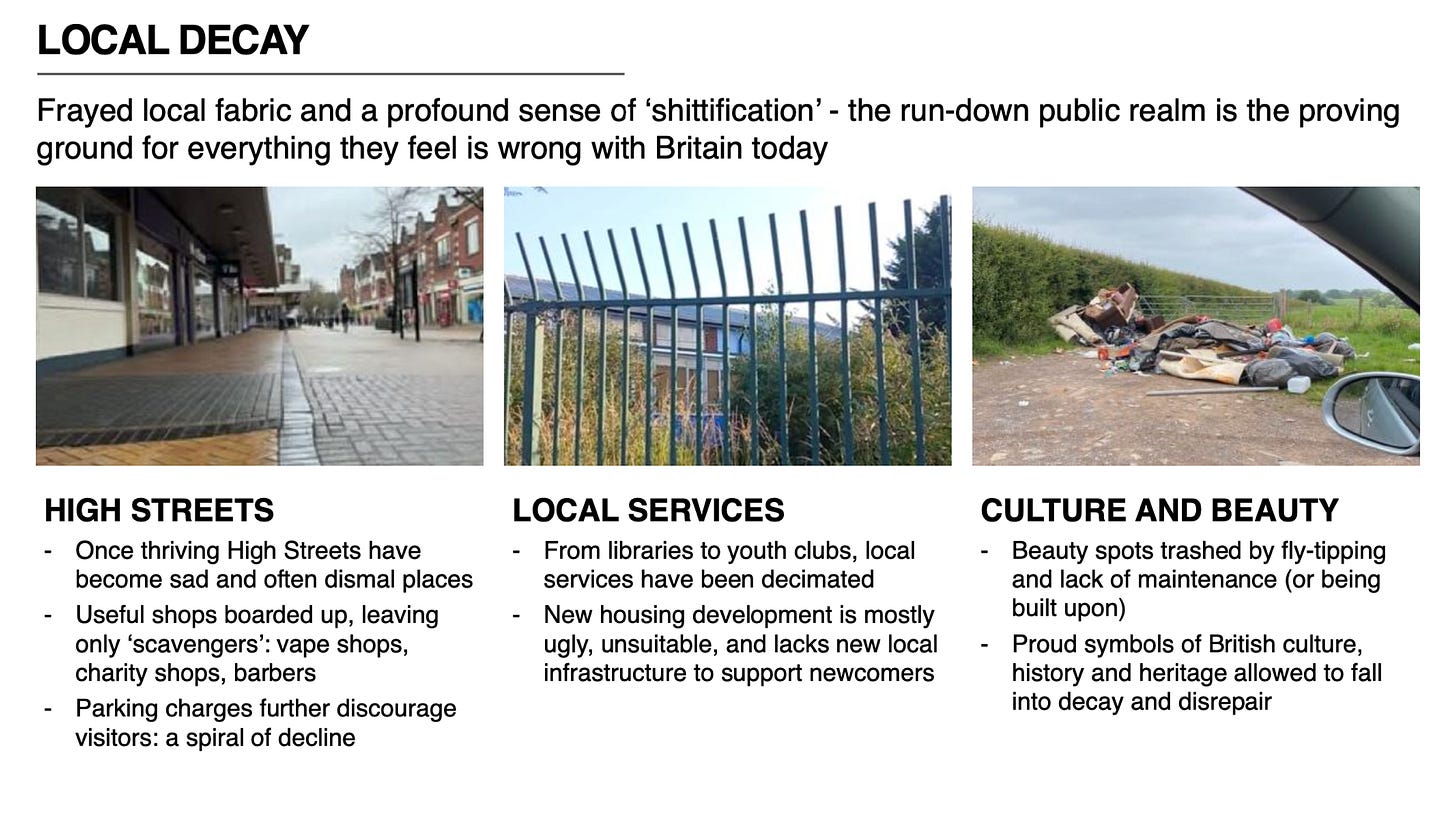 LOCAL DECAY

Frayed local fabric and a profound sense of ‘shittification’ - the run-down public realm is the proving ground for everything they feel is wrong with Britain today

HIGH STREETS

- Once thriving High Streets have become sad and often dismal places
- Useful shops boarded up, leaving only ‘scavengers’: vape shops, charity shops, barbers
- Parking charges further discourage visitors: a spiral of decline

LOCAL SERVICES

- From libraries to youth clubs, local services have been decimated
- New housing development is mostly ugly, unsuitable, and lacks new local infrastructure to support newcomers

CULTURE AND BEAUTY

- Beauty spots trashed by fly-tipping and lack of maintenance (or being built upon)
- Proud symbols of British culture, history and heritage allowed to fall into decay and disrepair